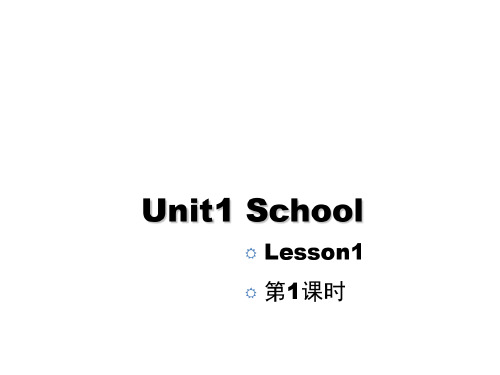 Unit1 School

Lesson1

第1课时